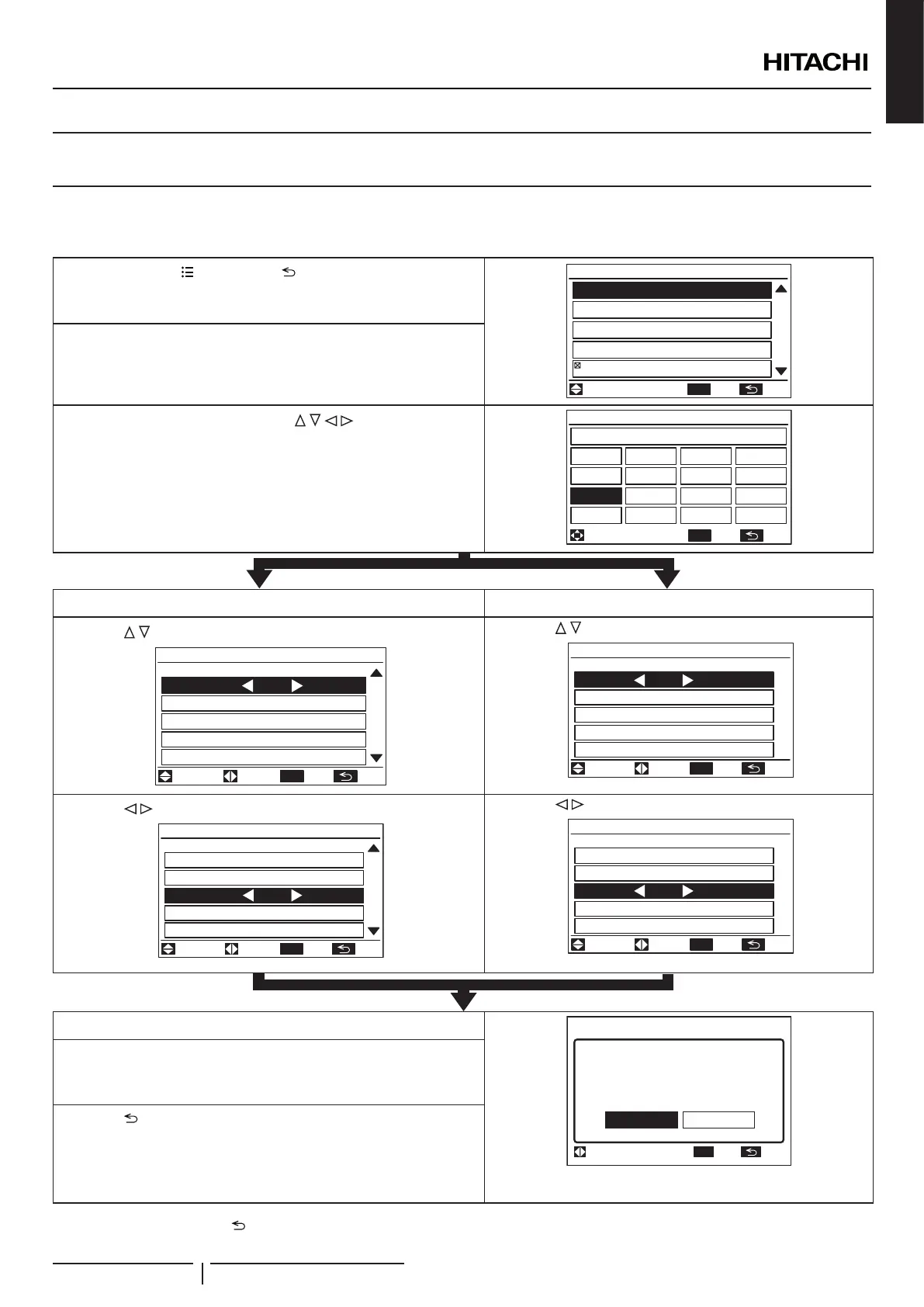 HITACHI